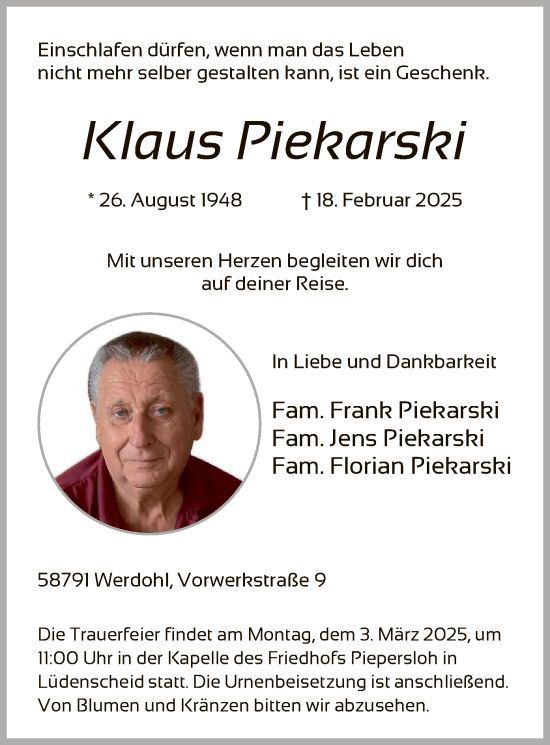 Einschlafen dürfen, wenn man das Leben nicht mehr selber gestalten kann, ist ein Geschenk.

Klaus Piekarski

* 26. August 1948 † 18. Februar 2025

Mit unseren Herzen begleiten wir dich auf deiner Reise.

In Liebe und Dankbarkeit

Fam. Frank Piekarski
Fam. Jens Piekarski
Fam. Florian Piekarski

58791 Werdohl, Vorwerkstraße 9

Die Trauerfeier findet am Montag, dem 3. März 2025, um 11:00 Uhr in der Kapelle des Friedhofs Piepersloh in Lüdenscheid statt. Die Urnenbeisetzung ist anschließend. Von Blumen und Kränzen bitten wir abzusehen.